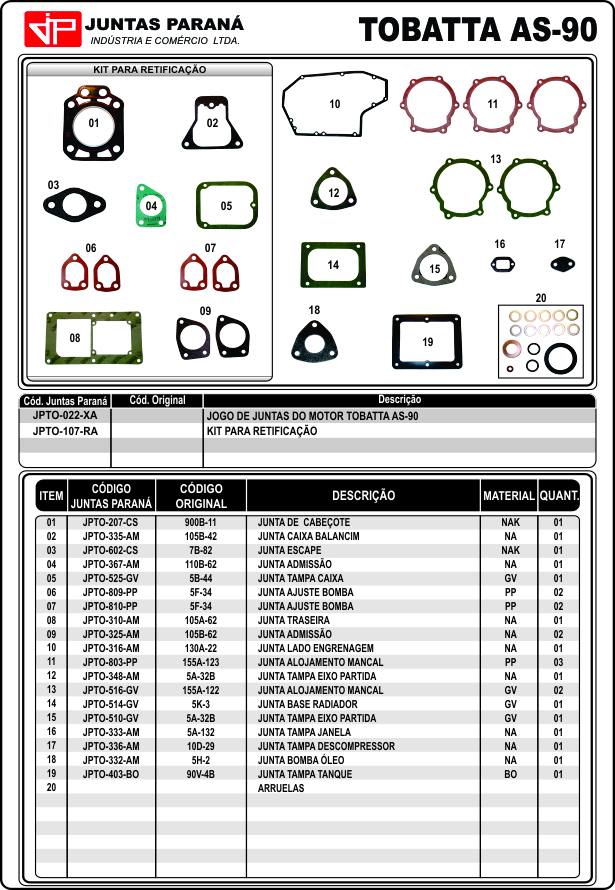 JP JUNTAS PARANÁ
INDÚSTRIA E COMÉRCIO LTDA.

TOBATTA AS-90

KIT PARA RETIFICAÇÃO

01 02 03 04 05 06 07 08 09 10 11 12 13 14 15 16 17 18 19 20

| Cód. Juntas Paraná | Cód. Original | Descrição |
|---|---|---|
| JPTO-022-XA | | JOGO DE JUNTAS DO MOTOR TOBATTA AS-90 |
| JPTO-107-RA | | KIT PARA RETIFICAÇÃO |

| ITEM | CÓDIGO JUNTAS PARANÁ | CÓDIGO ORIGINAL | DESCRIÇÃO | MATERIAL | QUANT. |
|---|---|---|---|---|---|
| 01 | JPTO-207-CS | 900B-11 | JUNTA DE CABEÇOTE | NAK | 01 |
| 02 | JPTO-335-AM | 105B-42 | JUNTA CAIXA BALANCIM | NA | 01 |
| 03 | JPTO-602-CS | 7B-82 | JUNTA ESCAPE | NAK | 01 |
| 04 | JPTO-367-AM | 110B-62 | JUNTA ADMISSÃO | NA | 01 |
| 05 | JPTO-525-GV | 5B-44 | JUNTA TAMPA CAIXA | GV | 01 |
| 06 | JPTO-809-PP | 5F-34 | JUNTA AJUSTE BOMBA | PP | 02 |
| 07 | JPTO-810-PP | 5F-34 | JUNTA AJUSTE BOMBA | PP | 02 |
| 08 | JPTO-310-AM | 105A-62 | JUNTA TRASEIRA | NA | 01 |
| 09 | JPTO-325-AM | 105B-62 | JUNTA ADMISSÃO | NA | 02 |
| 10 | JPTO-316-AM | 130A-22 | JUNTA LADO ENGRENAGEM | NA | 01 |
| 11 | JPTO-803-PP | 155A-123 | JUNTA ALOJAMENTO MANCAL | PP | 03 |
| 12 | JPTO-348-AM | 5A-32B | JUNTA TAMPA EIXO PARTIDA | NA | 01 |
| 13 | JPTO-516-GV | 155A-122 | JUNTA ALOJAMENTO MANCAL | GV | 02 |
| 14 | JPTO-514-GV | 5K-3 | JUNTA BASE RADIADOR | GV | 01 |
| 15 | JPTO-510-GV | 5A-32B | JUNTA TAMPA EIXO PARTIDA | GV | 01 |
| 16 | JPTO-333-AM | 5A-132 | JUNTA TAMPA JANELA | NA | 01 |
| 17 | JPTO-336-AM | 10D-29 | JUNTA TAMPA DESCOMPRESSOR | NA | 01 |
| 18 | JPTO-332-AM | 5H-2 | JUNTA BOMBA ÓLEO | NA | 01 |
| 19 | JPTO-403-BO | 90V-4B | JUNTA TAMPA TANQUE | BO | 01 |
| 20 | | | ARRUELAS | | |